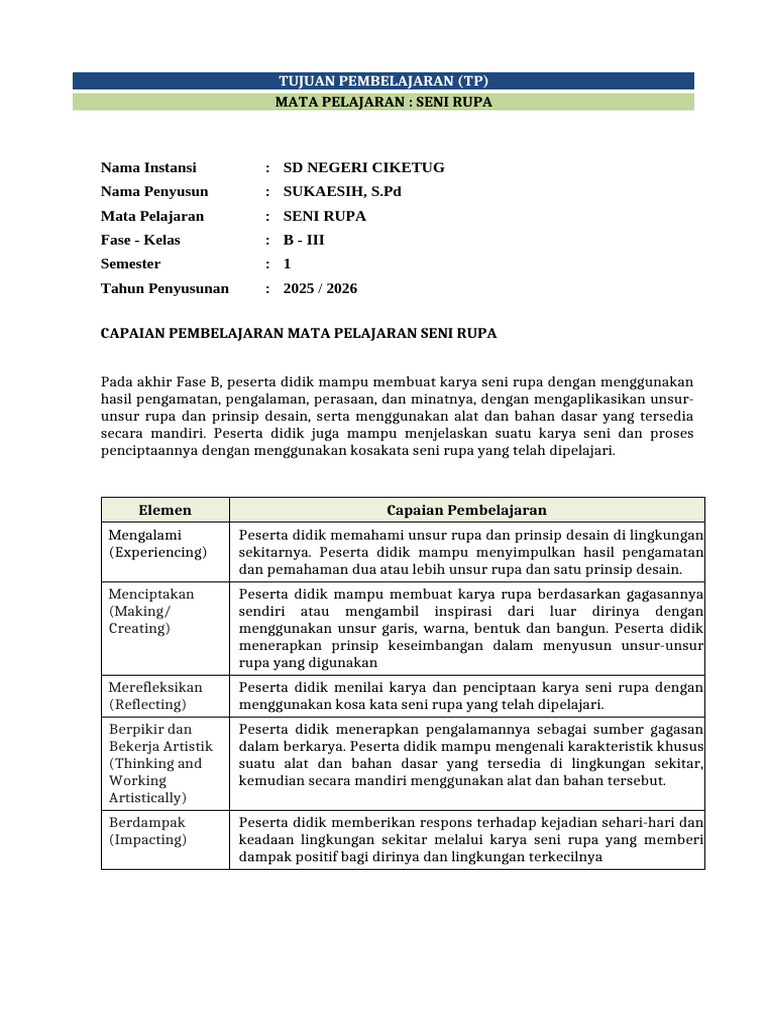 TUJUAN PEMBELAJARAN (TP)
MATA PELAJARAN : SENI RUPA

Nama Instansi : SD NEGERI CIKETUG
Nama Penyusun : SUKAESIH, S.Pd
Mata Pelajaran : SENI RUPA
Fase - Kelas : B - III
Semester : 1
Tahun Penyusunan : 2025 / 2026

CAPAIAN PEMBELAJARAN MATA PELAJARAN SENI RUPA

Pada akhir Fase B, peserta didik mampu membuat karya seni rupa dengan menggunakan hasil pengamatan, pengalaman, perasaan, dan minatnya, dengan mengaplikasikan unsur-unsur rupa dan prinsip desain, serta menggunakan alat dan bahan dasar yang tersedia secara mandiri. Peserta didik juga mampu menjelaskan suatu karya seni dan proses penciptaannya dengan menggunakan kosakata seni rupa yang telah dipelajari.

| Elemen | Capaian Pembelajaran |
|---|---|
| Mengalami (Experiencing) | Peserta didik memahami unsur rupa dan prinsip desain di lingkungan sekitarnya. Peserta didik mampu menyimpulkan hasil pengamatan dan pemahaman dua atau lebih unsur rupa dan satu prinsip desain. |
| Menciptakan (Making/ Creating) | Peserta didik mampu membuat karya rupa berdasarkan gagasannya sendiri atau mengambil inspirasi dari luar dirinya dengan menggunakan unsur garis, warna, bentuk dan bangun. Peserta didik menerapkan prinsip keseimbangan dalam menyusun unsur-unsur rupa yang digunakan |
| Merefleksikan (Reflecting) | Peserta didik menilai karya dan penciptaan karya seni rupa dengan menggunakan kosa kata seni rupa yang telah dipelajari. |
| Berpikir dan Bekerja Artistik (Thinking and Working Artistically) | Peserta didik menerapkan pengalamannya sebagai sumber gagasan dalam berkarya. Peserta didik mampu mengenali karakteristik khusus suatu alat dan bahan dasar yang tersedia di lingkungan sekitar, kemudian secara mandiri menggunakan alat dan bahan tersebut. |
| Berdampak (Impacting) | Peserta didik memberikan respons terhadap kejadian sehari-hari dan keadaan lingkungan sekitar melalui karya seni rupa yang memberi dampak positif bagi dirinya dan lingkungan terkecilnya |